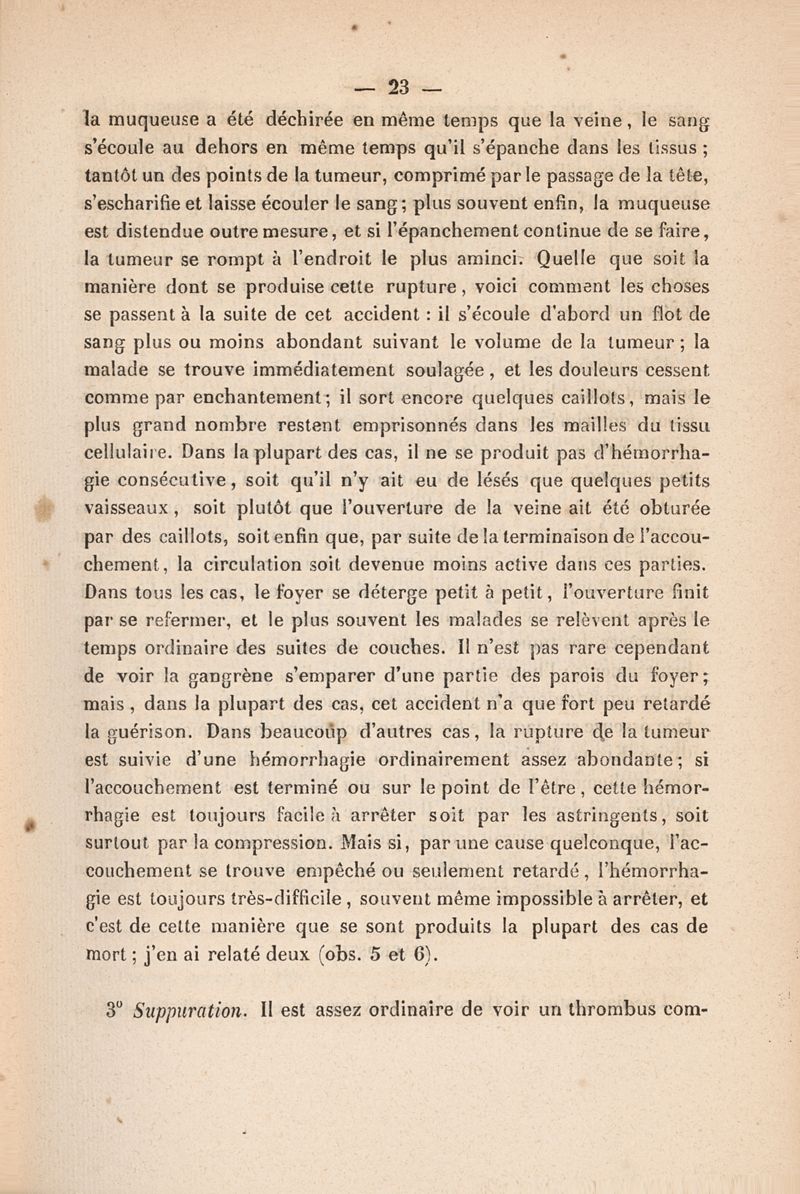 — 23 —

la muqueuse a été déchirée en même temps que la veine, le sang s'écoule au dehors en même temps qu'il s'épanche dans les tissus ; tantôt un des points de la tumeur, comprimé par le passage de la tête, s'escharifie et laisse écouler le sang ; plus souvent enfin, la muqueuse est distendue outre mesure, et si l'épanchement continue de se faire, la tumeur se rompt à l'endroit le plus aminci. Quelle que soit la manière dont se produise cette rupture, voici comment les choses se passent à la suite de cet accident : il s'écoule d'abord un flot de sang plus ou moins abondant suivant le volume de la tumeur ; la malade se trouve immédiatement soulagée, et les douleurs cessent comme par enchantement ; il sort encore quelques caillots, mais le plus grand nombre restent emprisonnés dans les mailles du tissu cellulaire. Dans la plupart des cas, il ne se produit pas d'hémorrhagie consécutive, soit qu'il n'y ait eu de lésés que quelques petits vaisseaux, soit plutôt que l'ouverture de la veine ait été obturée par des caillots, soit enfin que, par suite de la terminaison de l'accouchement, la circulation soit devenue moins active dans ces parties. Dans tous les cas, le foyer se déterge petit à petit, l'ouverture finit par se refermer, et le plus souvent les malades se relèvent après le temps ordinaire des suites de couches. Il n'est pas rare cependant de voir la gangrène s'emparer d'une partie des parois du foyer ; mais, dans la plupart des cas, cet accident n'a que fort peu retardé la guérison. Dans beaucoup d'autres cas, la rupture de la tumeur est suivie d'une hémorrhagie ordinairement assez abondante ; si l'accouchement est terminé ou sur le point de l'être, cette hémorrhagie est toujours facile à arrêter soit par les astringents, soit surtout par la compression. Mais si, par une cause quelconque, l'accouchement se trouve empêché ou seulement retardé, l'hémorrhagie est toujours très-difficile, souvent même impossible à arrêter, et c'est de cette manière que se sont produits la plupart des cas de mort ; j'en ai relaté deux (obs. 5 et 6).

3° Suppuration. Il est assez ordinaire de voir un thrombus com-